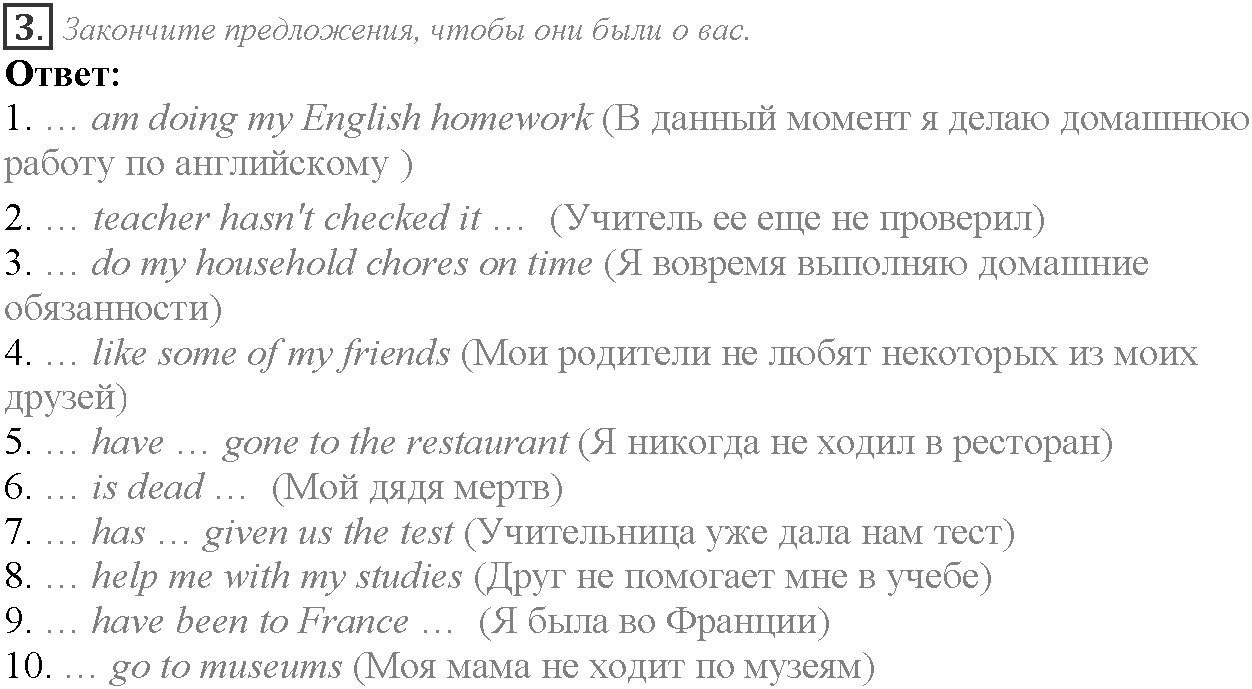 3. Закончите предложения, чтобы они были о вас.
Ответ:
1. … am doing my English homework (В данный момент я делаю домашнюю работу по английскому )
2. … teacher hasn't checked it … (Учитель ее еще не проверил)
3. … do my household chores on time (Я вовремя выполняю домашние обязанности)
4. … like some of my friends (Мои родители не любят некоторых из моих друзей)
5. … have … gone to the restaurant (Я никогда не ходил в ресторан)
6. … is dead … (Мой дядя мертв)
7. … has … given us the test (Учительница уже дала нам тест)
8. … help me with my studies (Друг не помогает мне в учебе)
9. … have been to France … (Я была во Франции)
10. … go to museums (Моя мама не ходит по музеям)